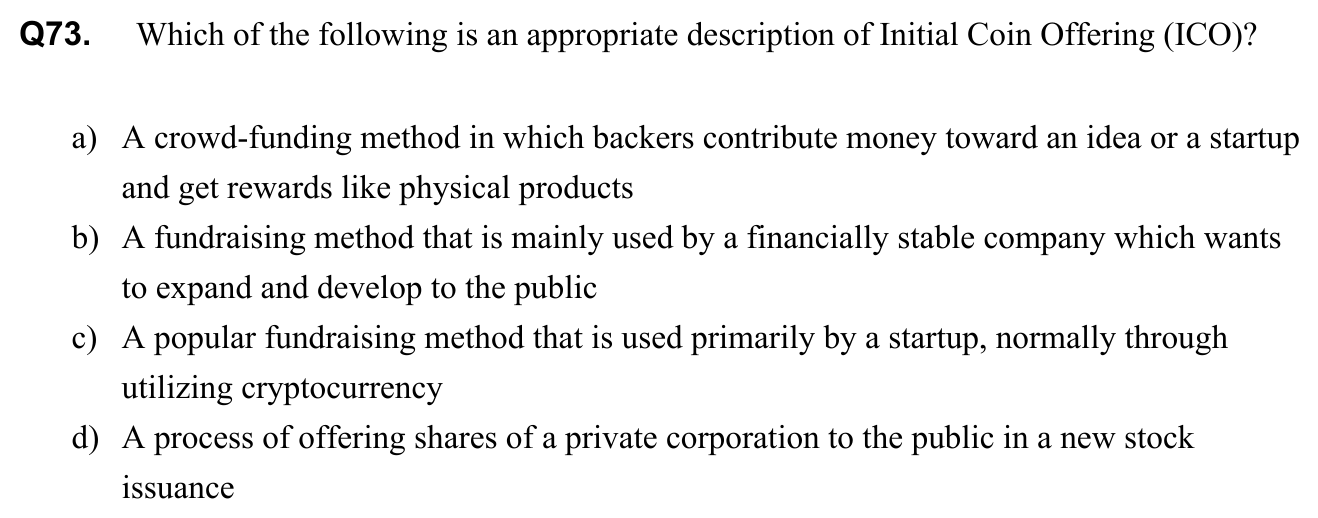 Q73. Which of the following is an appropriate description of Initial Coin Offering (ICO)?

a) A crowd-funding method in which backers contribute money toward an idea or a startup and get rewards like physical products
b) A fundraising method that is mainly used by a financially stable company which wants to expand and develop to the public
c) A popular fundraising method that is used primarily by a startup, normally through utilizing cryptocurrency
d) A process of offering shares of a private corporation to the public in a new stock issuance